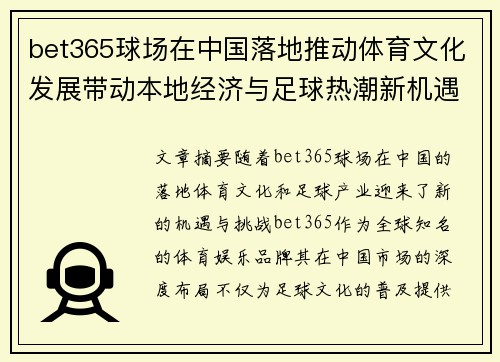 bet365球场在中国落地推动体育文化发展带动本地经济与足球热潮新机遇

文章摘要随着bet365球场在中国的落地体育文化和足球产业迎来了新的机遇与挑战bet365作为全球知名的体育娱乐品牌其在中国市场的深度布局不仅为足球文化的普及提供